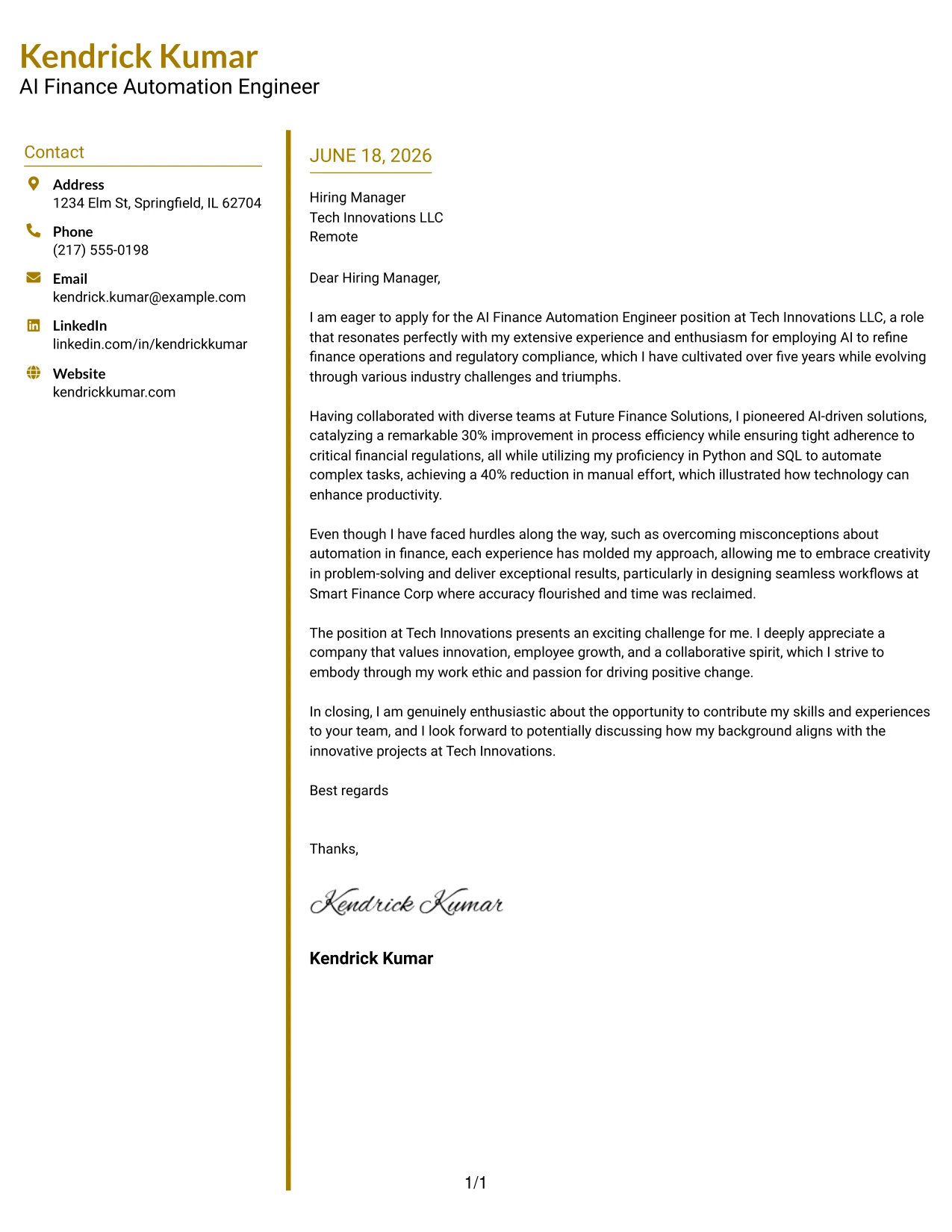 Kendrick Kumar
AI Finance Automation Engineer

Contact

Address
1234 Elm St, Springfield, IL 62704

Phone
(217) 555-0198

Email
kendrick.kumar@example.com

LinkedIn
linkedin.com/in/kendrickkumar

Website
kendrickkumar.com

JUNE 18, 2026

Hiring Manager
Tech Innovations LLC
Remote

Dear Hiring Manager,

I am eager to apply for the AI Finance Automation Engineer position at Tech Innovations LLC, a role that resonates perfectly with my extensive experience and enthusiasm for employing AI to refine finance operations and regulatory compliance, which I have cultivated over five years while evolving through various industry challenges and triumphs.

Having collaborated with diverse teams at Future Finance Solutions, I pioneered AI-driven solutions, catalyzing a remarkable 30% improvement in process efficiency while ensuring tight adherence to critical financial regulations, all while utilizing my proficiency in Python and SQL to automate complex tasks, achieving a 40% reduction in manual effort, which illustrated how technology can enhance productivity.

Even though I have faced hurdles along the way, such as overcoming misconceptions about automation in finance, each experience has molded my approach, allowing me to embrace creativity in problem-solving and deliver exceptional results, particularly in designing seamless workflows at Smart Finance Corp where accuracy flourished and time was reclaimed.

The position at Tech Innovations presents an exciting challenge for me. I deeply appreciate a company that values innovation, employee growth, and a collaborative spirit, which I strive to embody through my work ethic and passion for driving positive change.

In closing, I am genuinely enthusiastic about the opportunity to contribute my skills and experiences to your team, and I look forward to potentially discussing how my background aligns with the innovative projects at Tech Innovations.

Best regards

Thanks,

Kendrick Kumar

Kendrick Kumar

1/1